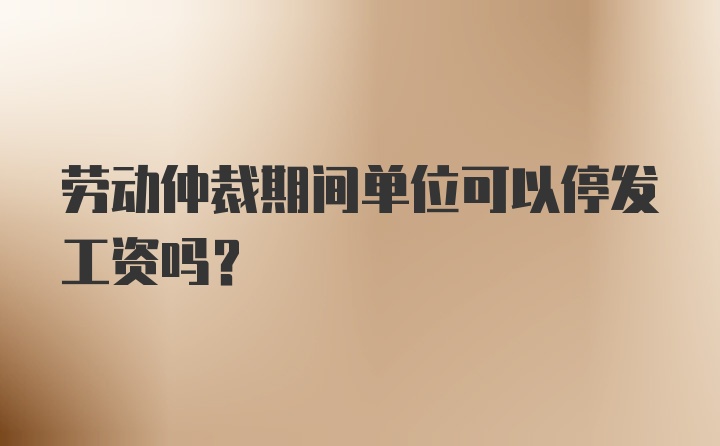 劳动仲裁期间单位可以停发工资吗？